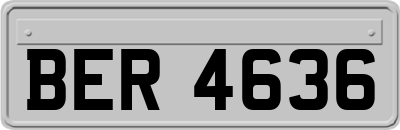 BER 4636